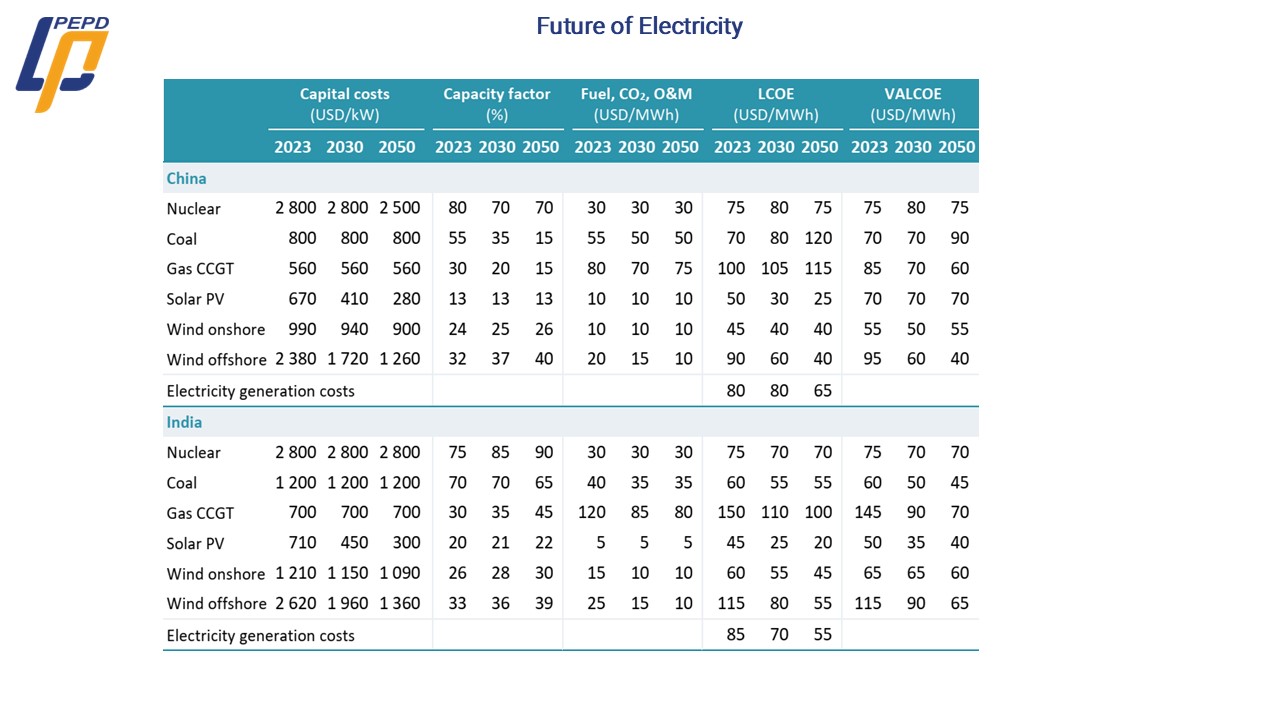 PEPD

Future of Electricity

| | Capital costs (USD/kW) 2023 | Capital costs (USD/kW) 2030 | Capital costs (USD/kW) 2050 | Capacity factor (%) 2023 | Capacity factor (%) 2030 | Capacity factor (%) 2050 | Fuel, $CO_2$, O&M (USD/MWh) 2023 | Fuel, $CO_2$, O&M (USD/MWh) 2030 | Fuel, $CO_2$, O&M (USD/MWh) 2050 | LCOE (USD/MWh) 2023 | LCOE (USD/MWh) 2030 | LCOE (USD/MWh) 2050 | VALCOE (USD/MWh) 2023 | VALCOE (USD/MWh) 2030 | VALCOE (USD/MWh) 2050 |
|---|---|---|---|---|---|---|---|---|---|---|---|---|---|---|---|
| China | | | | | | | | | | | | | | | |
| Nuclear | 2 800 | 2 800 | 2 500 | 80 | 70 | 70 | 30 | 30 | 30 | 75 | 80 | 75 | 75 | 80 | 75 |
| Coal | 800 | 800 | 800 | 55 | 35 | 15 | 55 | 50 | 50 | 70 | 80 | 120 | 70 | 70 | 90 |
| Gas CCGT | 560 | 560 | 560 | 30 | 20 | 15 | 80 | 70 | 75 | 100 | 105 | 115 | 85 | 70 | 60 |
| Solar PV | 670 | 410 | 280 | 13 | 13 | 13 | 10 | 10 | 10 | 50 | 30 | 25 | 70 | 70 | 70 |
| Wind onshore | 990 | 940 | 900 | 24 | 25 | 26 | 10 | 10 | 10 | 45 | 40 | 40 | 55 | 50 | 55 |
| Wind offshore | 2 380 | 1 720 | 1 260 | 32 | 37 | 40 | 20 | 15 | 10 | 90 | 60 | 40 | 95 | 60 | 40 |
| Electricity generation costs | | | | | | | | | | 80 | 80 | 65 | | | |
| India | | | | | | | | | | | | | | | |
| Nuclear | 2 800 | 2 800 | 2 800 | 75 | 85 | 90 | 30 | 30 | 30 | 75 | 70 | 70 | 75 | 70 | 70 |
| Coal | 1 200 | 1 200 | 1 200 | 70 | 70 | 65 | 40 | 35 | 35 | 60 | 55 | 55 | 60 | 50 | 45 |
| Gas CCGT | 700 | 700 | 700 | 30 | 35 | 45 | 120 | 85 | 80 | 150 | 110 | 100 | 145 | 90 | 70 |
| Solar PV | 710 | 450 | 300 | 20 | 21 | 22 | 5 | 5 | 5 | 45 | 25 | 20 | 50 | 35 | 40 |
| Wind onshore | 1 210 | 1 150 | 1 090 | 26 | 28 | 30 | 15 | 10 | 10 | 60 | 55 | 45 | 65 | 65 | 60 |
| Wind offshore | 2 620 | 1 960 | 1 360 | 33 | 36 | 39 | 25 | 15 | 10 | 115 | 80 | 55 | 115 | 90 | 65 |
| Electricity generation costs | | | | | | | | | | 85 | 70 | 55 | | | |